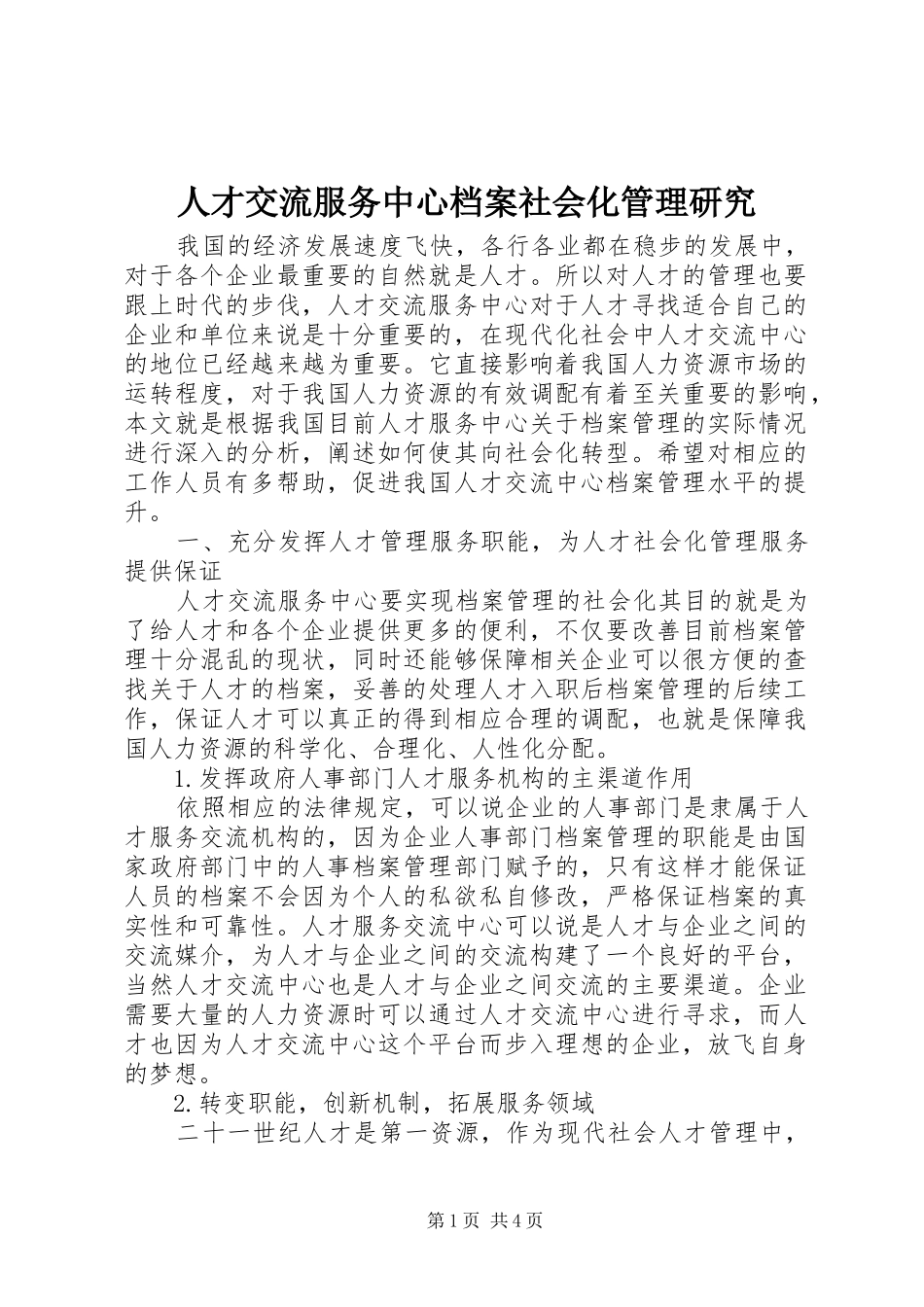 人才交流服务中心档案社会化管理研究

我国的经济发展速度飞快，各行各业都在稳步的发展中，对于各个企业最重要的自然就是人才。所以对人才的管理也要跟上时代的步伐，人才交流服务中心对于人才寻找适合自己的企业和单位来说是十分重要的，在现代化社会中人才交流中心的地位已经越来越为重要。它直接影响着我国人力资源市场的运转程度，对于我国人力资源的有效调配有着至关重要的影响，本文就是根据我国目前人才服务中心关于档案管理的实际情况进行深入的分析，阐述如何使其向社会化转型。希望对相应的工作人员有多帮助，促进我国人才交流中心档案管理水平的提升。

一、充分发挥人才管理服务职能，为人才社会化管理服务提供保证

人才交流服务中心要实现档案管理的社会化其目的就是为了给人才和各个企业提供更多的便利，不仅要改善目前档案管理十分混乱的现状，同时还能够保障相关企业可以很方便的查找关于人才的档案，妥善的处理人才入职后档案管理的后续工作，保证人才可以真正的得到相应合理的调配，也就是保障我国人力资源的科学化、合理化、人性化分配。

1.发挥政府人事部门人才服务机构的主渠道作用

依照相应的法律规定，可以说企业的人事部门是隶属于人才服务交流机构的，因为企业人事部门档案管理的职能是由国家政府部门中的人事档案管理部门赋予的，只有这样才能保证人员的档案不会因为个人的私欲私自修改，严格保证档案的真实性和可靠性。人才服务交流中心可以说是人才与企业之间的交流媒介，为人才与企业之间的交流构建了一个良好的平台，当然人才交流中心也是人才与企业之间交流的主要渠道。企业需要大量的人力资源时可以通过人才交流中心进行寻求，而人才也因为人才交流中心这个平台而步入理想的企业，放飞自身的梦想。

2.转变职能，创新机制，拓展服务领域

二十一世纪人才是第一资源，作为现代社会人才管理中，

第1页 共4页